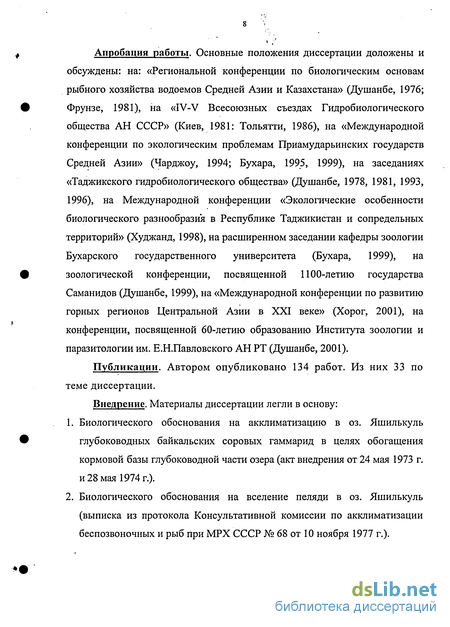 8

Апробация работы. Основные положения диссертации доложены и обсуждены: на: «Региональной конференции по биологическим основам рыбного хозяйства водоемов Средней Азии и Казахстана» (Душанбе, 1976; Фрунзе, 1981), на «IV-V Всесоюзных съездах Гидробиологического общества АН СССР» (Киев, 1981: Тольятти, 1986), на «Международной конференции по экологическим проблемам Приамударьинских государств Средней Азии» (Чарджоу, 1994; Бухара, 1995, 1999), на заседаниях «Таджикского гидробиологического общества» (Душанбе, 1978, 1981, 1993, 1996), на Международной конференции «Экологические особенности биологического разнообразия в Республике Таджикистан и сопредельных территорий» (Худжанд, 1998), на расширенном заседании кафедры зоологии Бухарского государственного университета (Бухара, 1999), на зоологической конференции, посвященной 1100-летию государства Саманидов (Душанбе, 1999), на «Международной конференции по развитию горных регионов Центральной Азии в XXI веке» (Хорог, 2001), на конференции, посвященной 60-летию образованию Института зоологии и паразитологии им. Е.Н.Павловского АН РТ (Душанбе, 2001).

Публикации. Автором опубликовано 134 работ. Из них 33 по теме диссертации.

Внедрение. Материалы диссертации легли в основу:

1. Биологического обоснования на акклиматизацию в оз. Яшилькуль глубоководных байкальских соровых гаммарид в целях обогащения кормовой базы глубоководной части озера (акт внедрения от 24 мая 1973 г. и 28 мая 1974 г.).

2. Биологического обоснования на вселение пеляди в оз. Яшилькуль (выписка из протокола Консультативной комиссии по акклиматизации беспозвоночных и рыб при МРХ СССР № 68 от 10 ноября 1977 г.).

dsLib.net
библиотека диссертаций